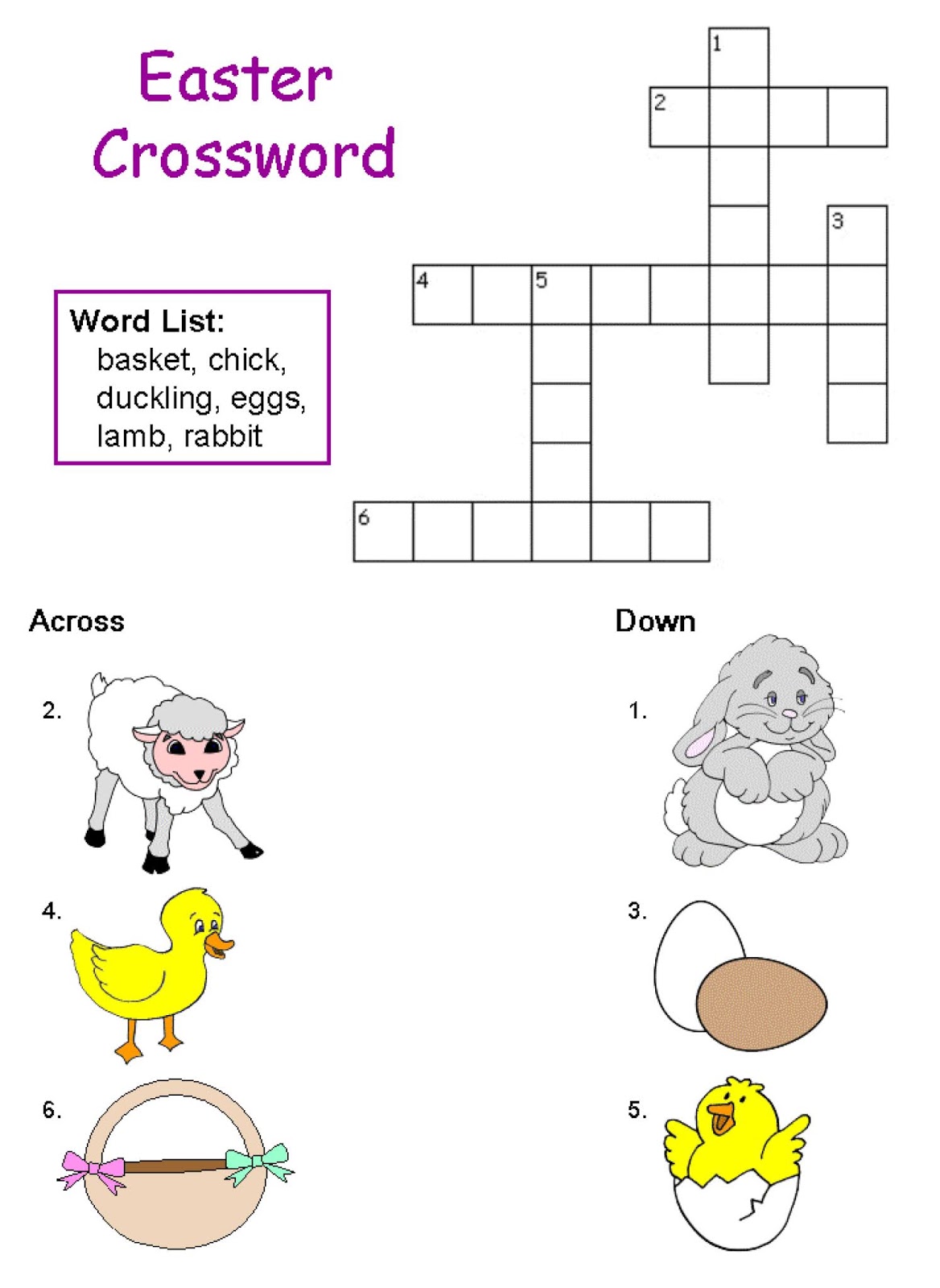 Easter
Crossword

1
2
3
4
5
6

Word List:
basket, chick, duckling, eggs, lamb, rabbit

Across

2.

4.

6.

Down

1.

3.

5.